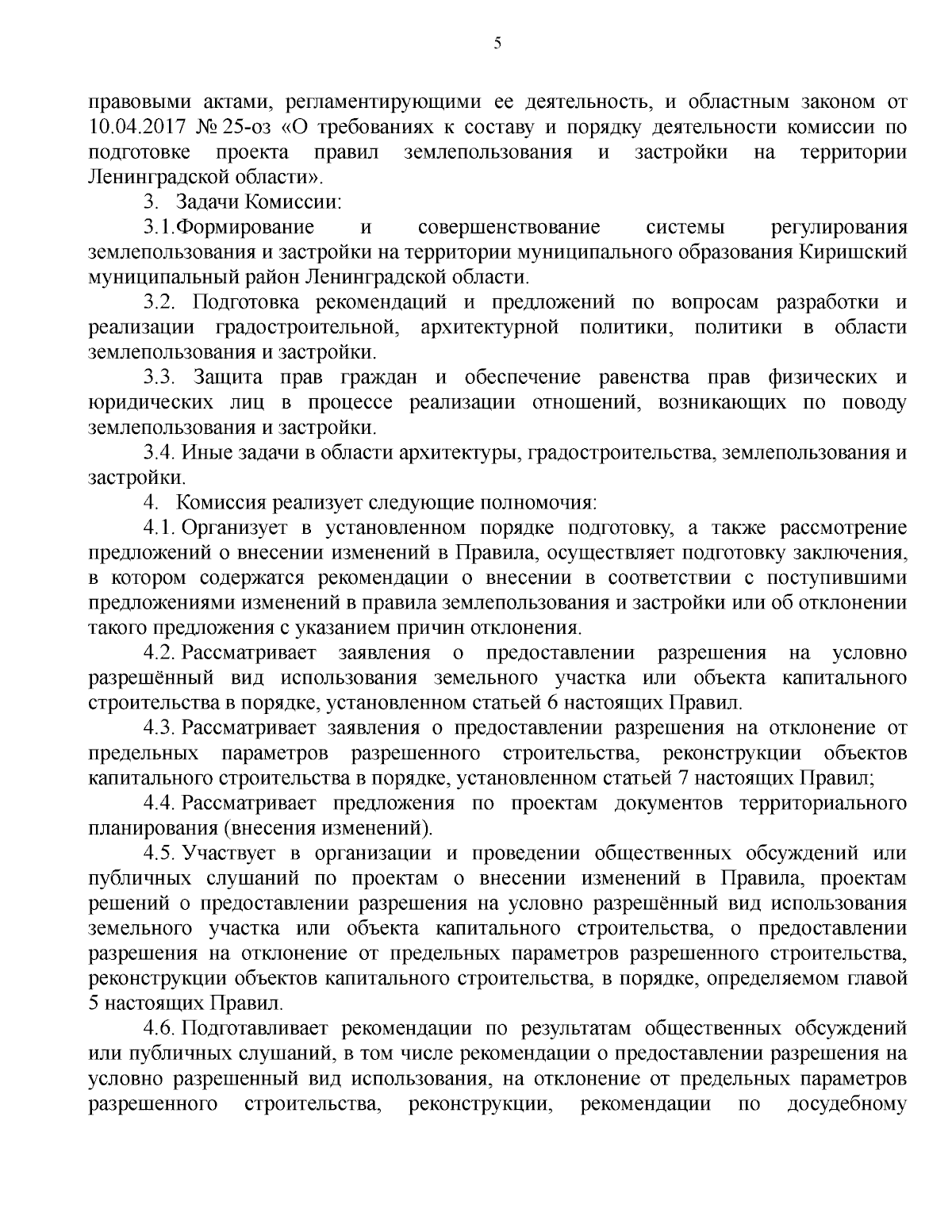 5

правовыми актами, регламентирующими ее деятельность, и областным законом от 10.04.2017 № 25-оз «О требованиях к составу и порядку деятельности комиссии по подготовке проекта правил землепользования и застройки на территории Ленинградской области».

3. Задачи Комиссии:

3.1.Формирование и совершенствование системы регулирования землепользования и застройки на территории муниципального образования Киришский муниципальный район Ленинградской области.

3.2. Подготовка рекомендаций и предложений по вопросам разработки и реализации градостроительной, архитектурной политики, политики в области землепользования и застройки.

3.3. Защита прав граждан и обеспечение равенства прав физических и юридических лиц в процессе реализации отношений, возникающих по поводу землепользования и застройки.

3.4. Иные задачи в области архитектуры, градостроительства, землепользования и застройки.

4. Комиссия реализует следующие полномочия:

4.1. Организует в установленном порядке подготовку, а также рассмотрение предложений о внесении изменений в Правила, осуществляет подготовку заключения, в котором содержатся рекомендации о внесении в соответствии с поступившими предложениями изменений в правила землепользования и застройки или об отклонении такого предложения с указанием причин отклонения.

4.2. Рассматривает заявления о предоставлении разрешения на условно разрешённый вид использования земельного участка или объекта капитального строительства в порядке, установленном статьей 6 настоящих Правил.

4.3. Рассматривает заявления о предоставлении разрешения на отклонение от предельных параметров разрешенного строительства, реконструкции объектов капитального строительства в порядке, установленном статьей 7 настоящих Правил;

4.4. Рассматривает предложения по проектам документов территориального планирования (внесения изменений).

4.5. Участвует в организации и проведении общественных обсуждений или публичных слушаний по проектам о внесении изменений в Правила, проектам решений о предоставлении разрешения на условно разрешённый вид использования земельного участка или объекта капитального строительства, о предоставлении разрешения на отклонение от предельных параметров разрешенного строительства, реконструкции объектов капитального строительства, в порядке, определяемом главой 5 настоящих Правил.

4.6. Подготавливает рекомендации по результатам общественных обсуждений или публичных слушаний, в том числе рекомендации о предоставлении разрешения на условно разрешенный вид использования, на отклонение от предельных параметров разрешенного строительства, реконструкции, рекомендации по досудебному